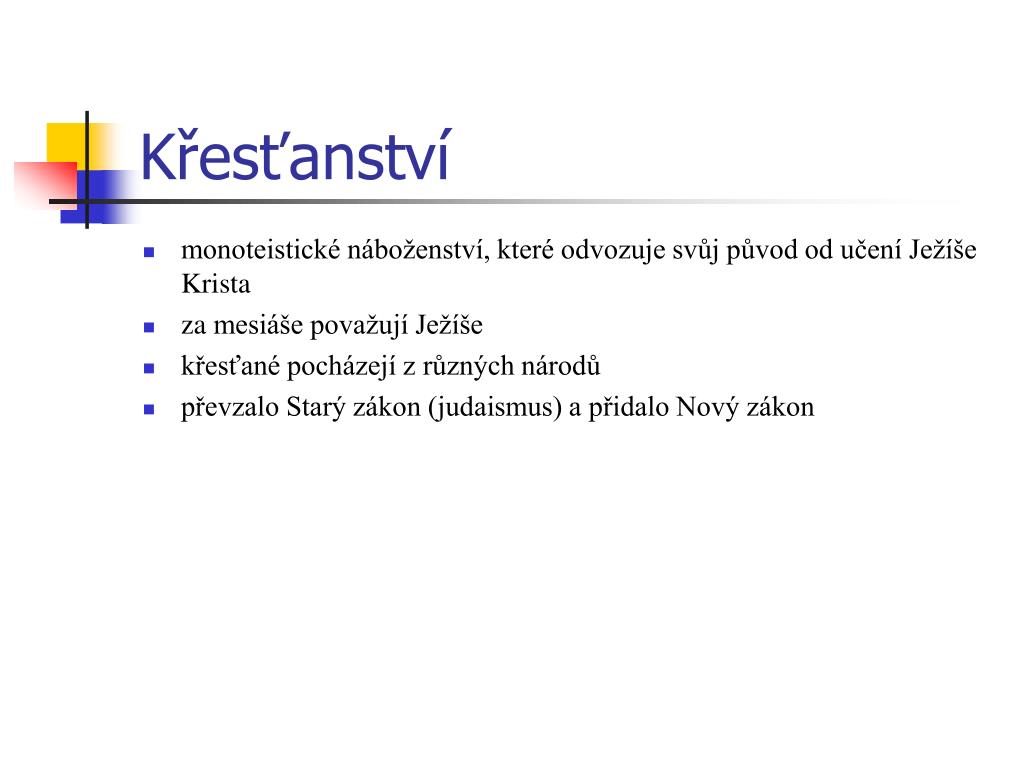 Křesťanství

- monoteistické náboženství, které odvozuje svůj původ od učení Ježíše Krista
- za mesiáše považují Ježíše
- křesťané pocházejí z různých národů
- převzalo Starý zákon (judaismus) a přidalo Nový zákon